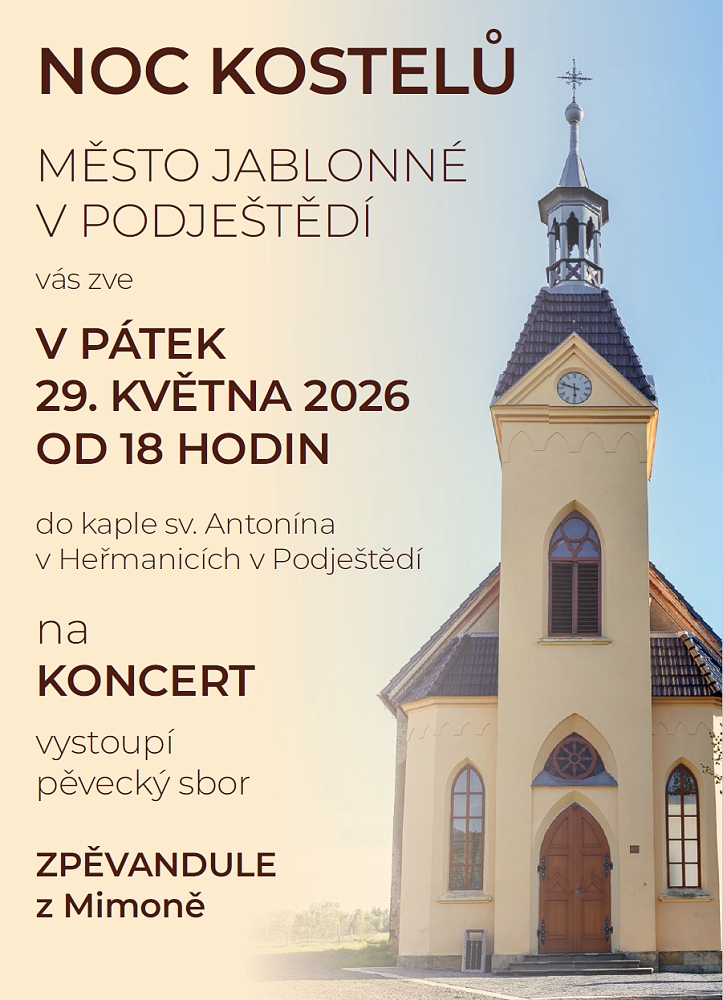 NOC KOSTELŮ

MĚSTO JABLONNÉ
V PODJEŠTĚDÍ

vás zve

V PÁTEK
29. KVĚTNA 2026
OD 18 HODIN

do kaple sv. Antonína
v Heřmanicích v Podještědí

na
KONCERT

vystoupí
pěvecký sbor

ZPĚVANDULE
z Mimoně